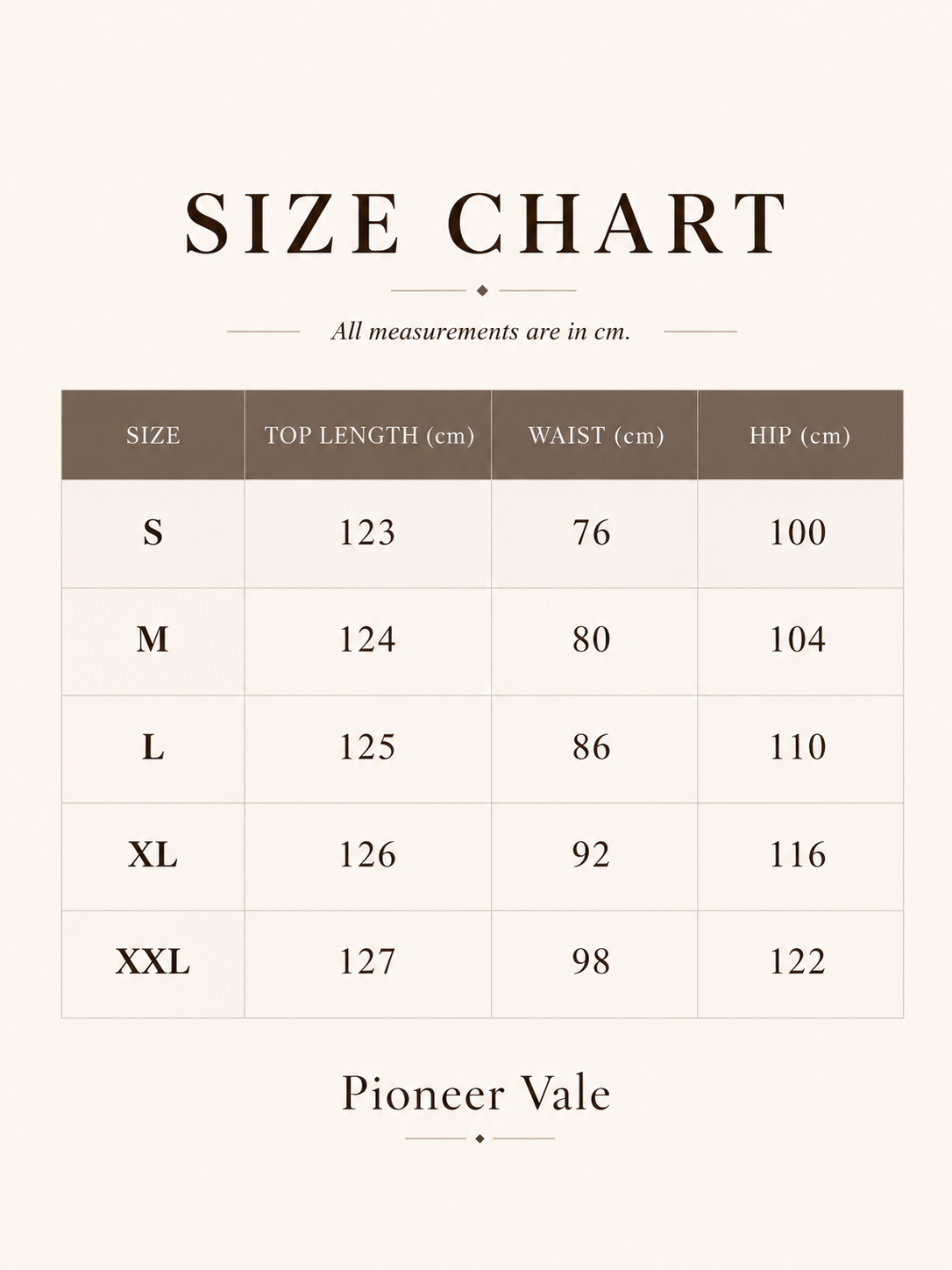 SIZE CHART

All measurements are in cm.

| SIZE | TOP LENGTH (cm) | WAIST (cm) | HIP (cm) |
|---|---|---|---|
| S | 123 | 76 | 100 |
| M | 124 | 80 | 104 |
| L | 125 | 86 | 110 |
| XL | 126 | 92 | 116 |
| XXL | 127 | 98 | 122 |

Pioneer Vale